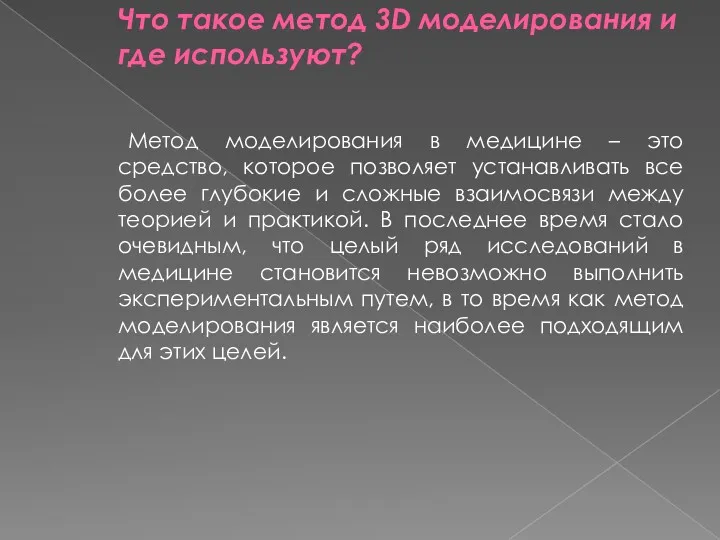 Что такое метод 3D моделирования и где используют?

Метод моделирования в медицине – это средство, которое позволяет устанавливать все более глубокие и сложные взаимосвязи между теорией и практикой. В последнее время стало очевидным, что целый ряд исследований в медицине становится невозможно выполнить экспериментальным путем, в то время как метод моделирования является наиболее подходящим для этих целей.